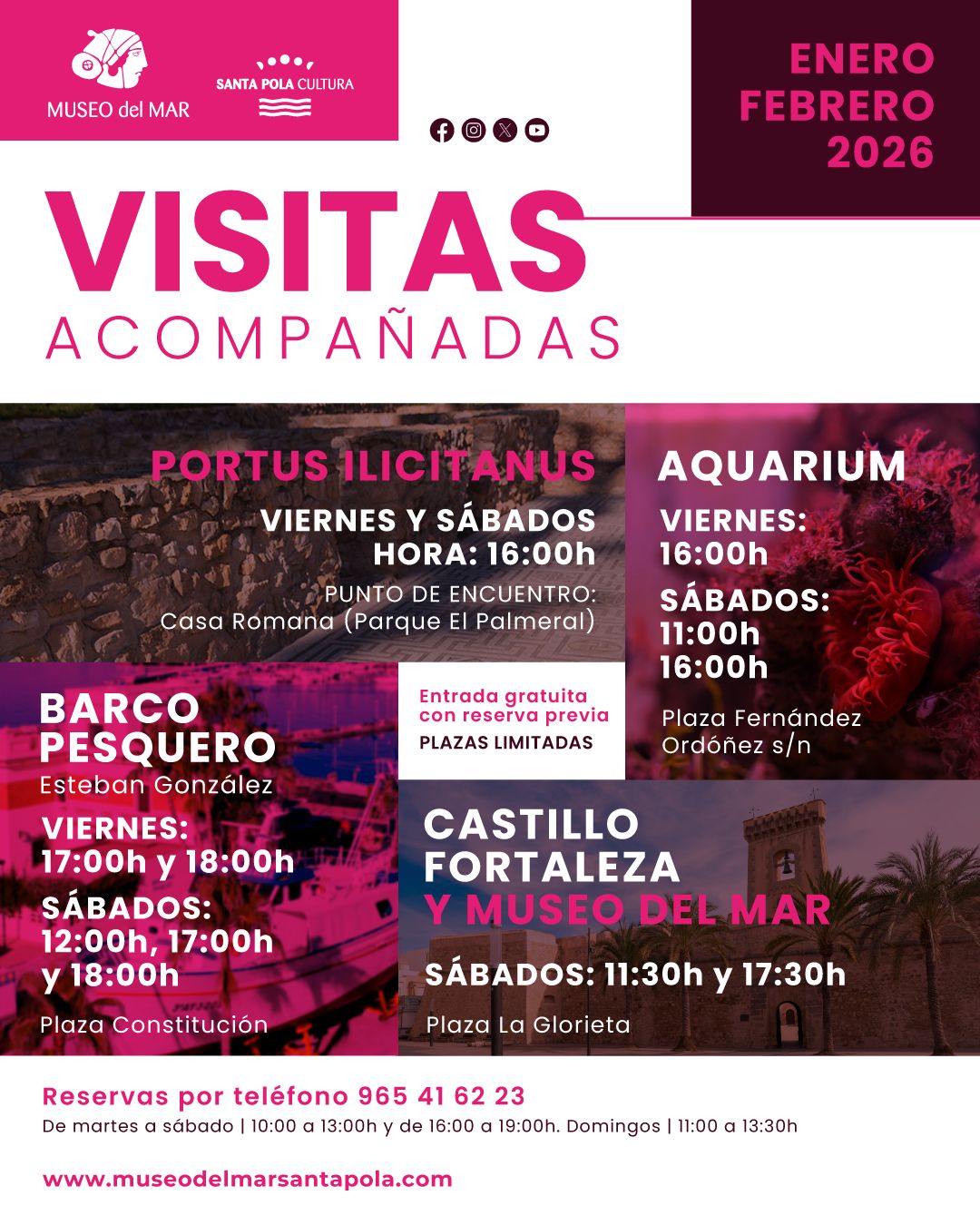 MUSEO del MAR

SANTA POLA CULTURA

ENERO
FEBRERO
2026

VISITAS
ACOMPAÑADAS

PORTUS ILICITANUS

VIERNES Y SÁBADOS
HORA: 16:00h

PUNTO DE ENCUENTRO:
Casa Romana (Parque El Palmeral)

AQUARIUM

VIERNES:
16:00h

SÁBADOS:
11:00h
16:00h

Plaza Fernández
Ordóñez s/n

BARCO
PESQUERO
Esteban González

VIERNES:
17:00h y 18:00h

SÁBADOS:
12:00h, 17:00h
y 18:00h

Plaza Constitución

Entrada gratuita
con reserva previa
PLAZAS LIMITADAS

CASTILLO
FORTALEZA
Y MUSEO DEL MAR

SÁBADOS: 11:30h y 17:30h

Plaza La Glorieta

Reservas por teléfono 965 41 62 23

De martes a sábado | 10:00 a 13:00h y de 16:00 a 19:00h. Domingos | 11:00 a 13:30h

www.museodelmarsantapola.com